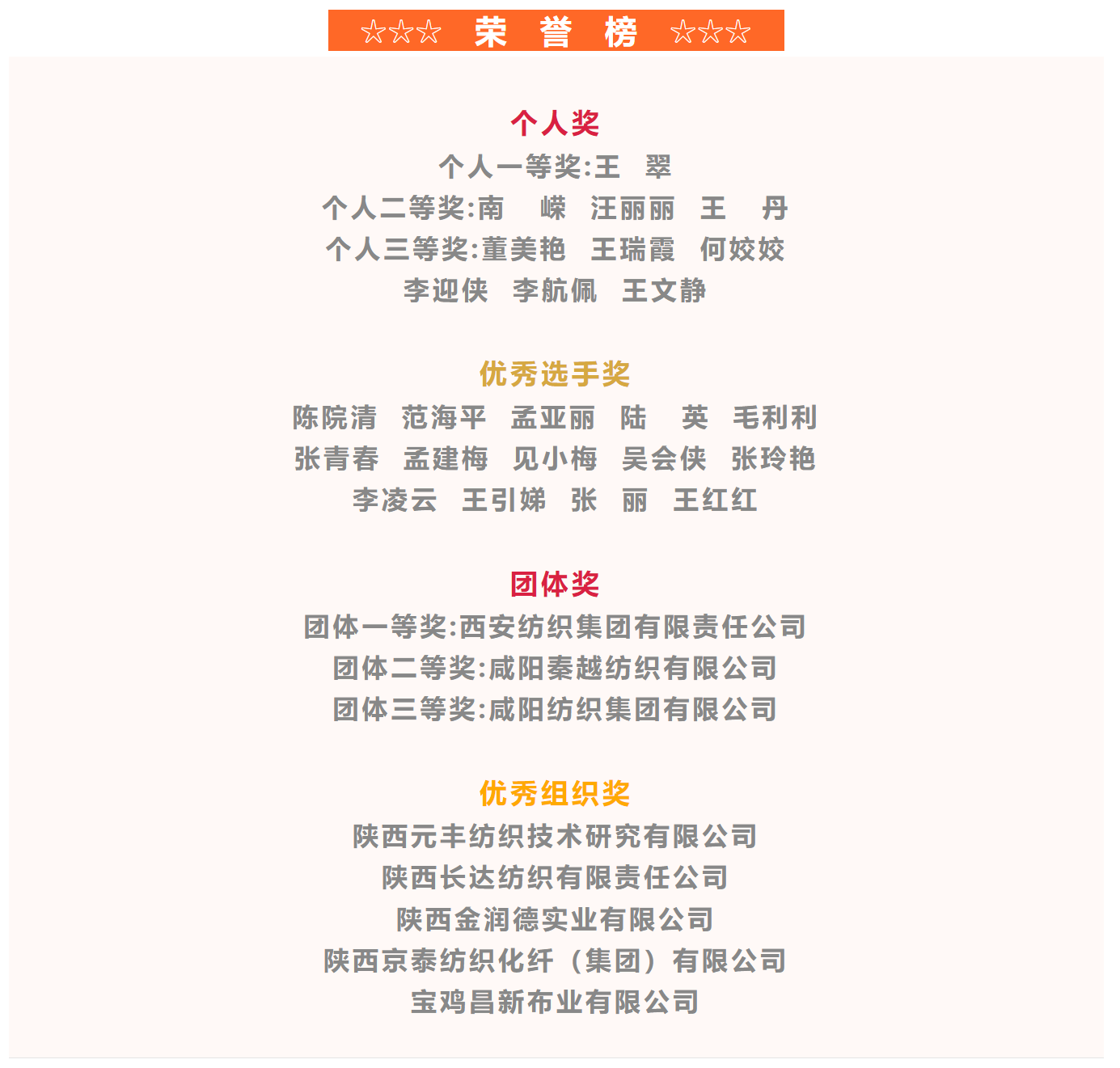 ☆☆☆ 荣 誉 榜 ☆☆☆

个人奖

个人一等奖:王 翠

个人二等奖:南 嵘 汪丽丽 王 丹

个人三等奖:董美艳 王瑞霞 何姣姣

李迎侠 李航佩 王文静

优秀选手奖

陈院清 范海平 孟亚丽 陆 英 毛利利

张青春 孟建梅 见小梅 吴会侠 张玲艳

李凌云 王引娣 张 丽 王红红

团体奖

团体一等奖:西安纺织集团有限责任公司

团体二等奖:咸阳秦越纺织有限公司

团体三等奖:咸阳纺织集团有限公司

优秀组织奖

陕西元丰纺织技术研究有限公司

陕西长达纺织有限责任公司

陕西金润德实业有限公司

陕西京泰纺织化纤（集团）有限公司

宝鸡昌新布业有限公司